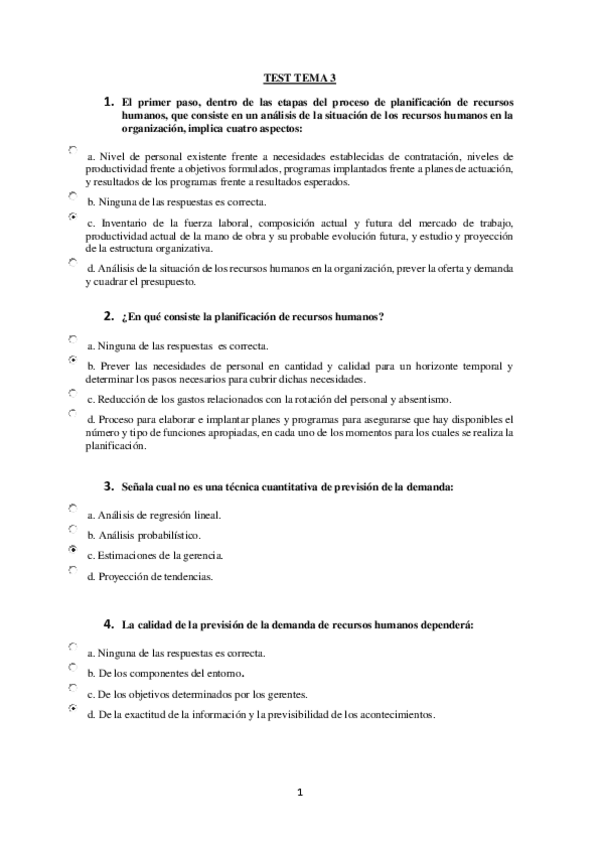 TEST TEMA 3

1. El primer paso, dentro de las etapas del proceso de planificación de recursos humanos, que consiste en un análisis de la situación de los recursos humanos en la organización, implica cuatro aspectos:

a. Nivel de personal existente frente a necesidades establecidas de contratación, niveles de productividad frente a objetivos formulados, programas implantados frente a planes de actuación, y resultados de los programas frente a resultados esperados.

b. Ninguna de las respuestas es correcta.

c. Inventario de la fuerza laboral, composición actual y futura del mercado de trabajo, productividad actual de la mano de obra y su probable evolución futura, y estudio y proyección de la estructura organizativa.

d. Análisis de la situación de los recursos humanos en la organización, prever la oferta y demanda y cuadrar el presupuesto.

2. ¿En qué consiste la planificación de recursos humanos?

a. Ninguna de las respuestas es correcta.

b. Prever las necesidades de personal en cantidad y calidad para un horizonte temporal y determinar los pasos necesarios para cubrir dichas necesidades.

c. Reducción de los gastos relacionados con la rotación del personal y absentismo.

d. Proceso para elaborar e implantar planes y programas para asegurarse que hay disponibles el número y tipo de funciones apropiadas, en cada uno de los momentos para los cuales se realiza la planificación.

3. Señala cual no es una técnica cuantitativa de previsión de la demanda:

a. Análisis de regresión lineal.

b. Análisis probabilístico.

c. Estimaciones de la gerencia.

d. Proyección de tendencias.

4. La calidad de la previsión de la demanda de recursos humanos dependerá:

a. Ninguna de las respuestas es correcta.

b. De los componentes del entorno.

c. De los objetivos determinados por los gerentes.

d. De la exactitud de la información y la previsibilidad de los acontecimientos.

1